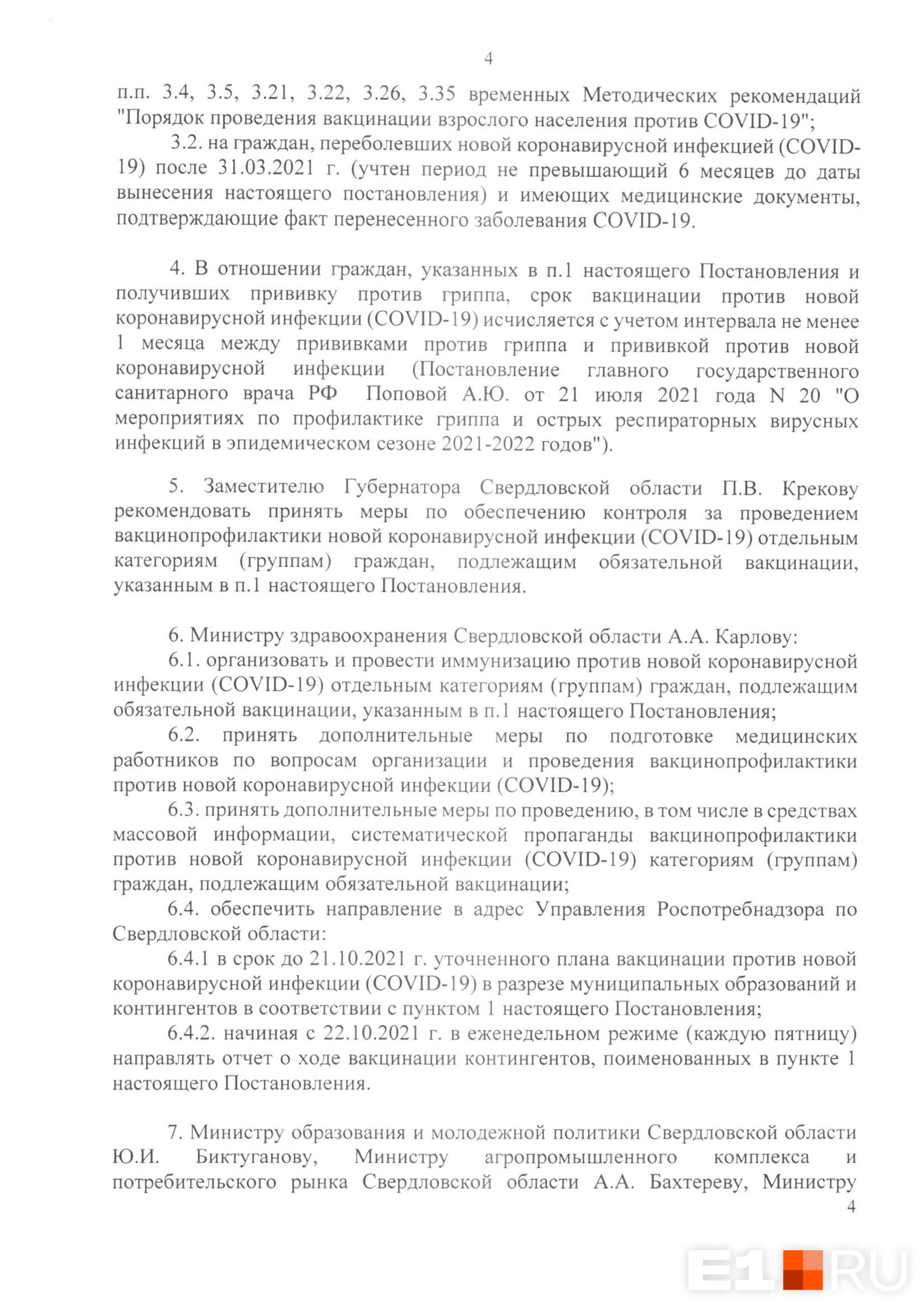 4

п.п. 3.4, 3.5, 3.21, 3.22, 3.26, 3.35 временных Методических рекомендаций "Порядок проведения вакцинации взрослого населения против COVID-19";

3.2. на граждан, переболевших новой коронавирусной инфекцией (COVID-19) после 31.03.2021 г. (учтен период не превышающий 6 месяцев до даты вынесения настоящего постановления) и имеющих медицинские документы, подтверждающие факт перенесенного заболевания COVID-19.

4. В отношении граждан, указанных в п.1 настоящего Постановления и получивших прививку против гриппа, срок вакцинации против новой коронавирусной инфекции (COVID-19) исчисляется с учетом интервала не менее 1 месяца между прививками против гриппа и прививкой против новой коронавирусной инфекции (Постановление главного государственного санитарного врача РФ Поповой А.Ю. от 21 июля 2021 года N 20 "О мероприятиях по профилактике гриппа и острых респираторных вирусных инфекций в эпидемическом сезоне 2021-2022 годов").

5. Заместителю Губернатора Свердловской области П.В. Крекову рекомендовать принять меры по обеспечению контроля за проведением вакцинопрофилактики новой коронавирусной инфекции (COVID-19) отдельным категориям (группам) граждан, подлежащим обязательной вакцинации, указанным в п.1 настоящего Постановления.

6. Министру здравоохранения Свердловской области А.А. Карлову:

6.1. организовать и провести иммунизацию против новой коронавирусной инфекции (COVID-19) отдельным категориям (группам) граждан, подлежащим обязательной вакцинации, указанным в п.1 настоящего Постановления;

6.2. принять дополнительные меры по подготовке медицинских работников по вопросам организации и проведения вакцинопрофилактики против новой коронавирусной инфекции (COVID-19);

6.3. принять дополнительные меры по проведению, в том числе в средствах массовой информации, систематической пропаганды вакцинопрофилактики против новой коронавирусной инфекции (COVID-19) категориям (группам) граждан, подлежащим обязательной вакцинации;

6.4. обеспечить направление в адрес Управления Роспотребнадзора по Свердловской области:

6.4.1 в срок до 21.10.2021 г. уточненного плана вакцинации против новой коронавирусной инфекции (COVID-19) в разрезе муниципальных образований и контингентов в соответствии с пунктом 1 настоящего Постановления;

6.4.2. начиная с 22.10.2021 г. в еженедельном режиме (каждую пятницу) направлять отчет о ходе вакцинации контингентов, поименованных в пункте 1 настоящего Постановления.

7. Министру образования и молодежной политики Свердловской области Ю.И. Биктуганову, Министру агропромышленного комплекса и потребительского рынка Свердловской области А.А. Бахтереву, Министру

4

E1.RU